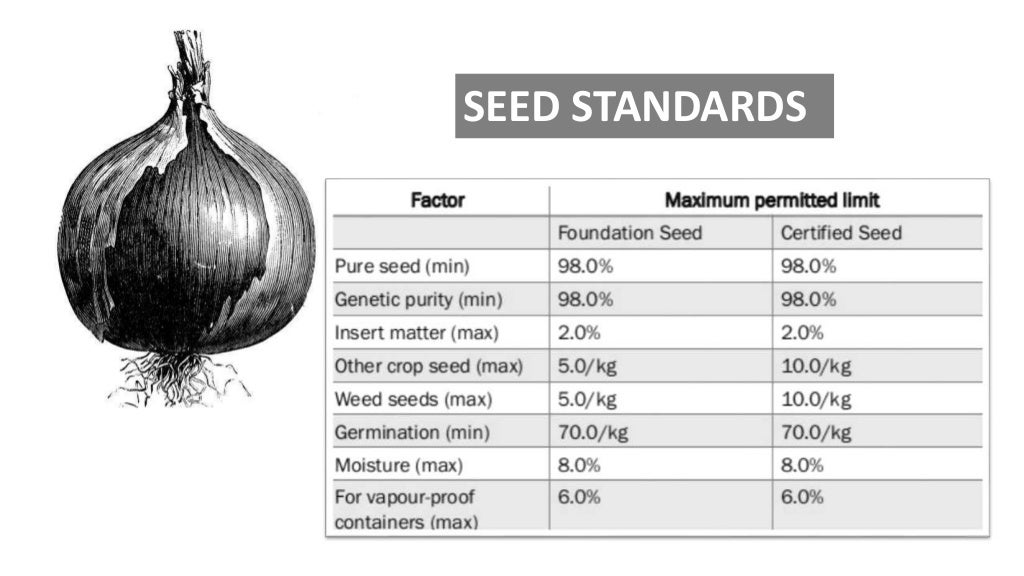 SEED STANDARDS

| Factor | Maximum permitted limit | |
|---|---|---|
| | Foundation Seed | Certified Seed |
| Pure seed (min) | 98.0% | 98.0% |
| Genetic purity (min) | 98.0% | 98.0% |
| Insert matter (max) | 2.0% | 2.0% |
| Other crop seed (max) | 5.0/kg | 10.0/kg |
| Weed seeds (max) | 5.0/kg | 10.0/kg |
| Germination (min) | 70.0/kg | 70.0/kg |
| Moisture (max) | 8.0% | 8.0% |
| For vapour-proof containers (max) | 6.0% | 6.0% |